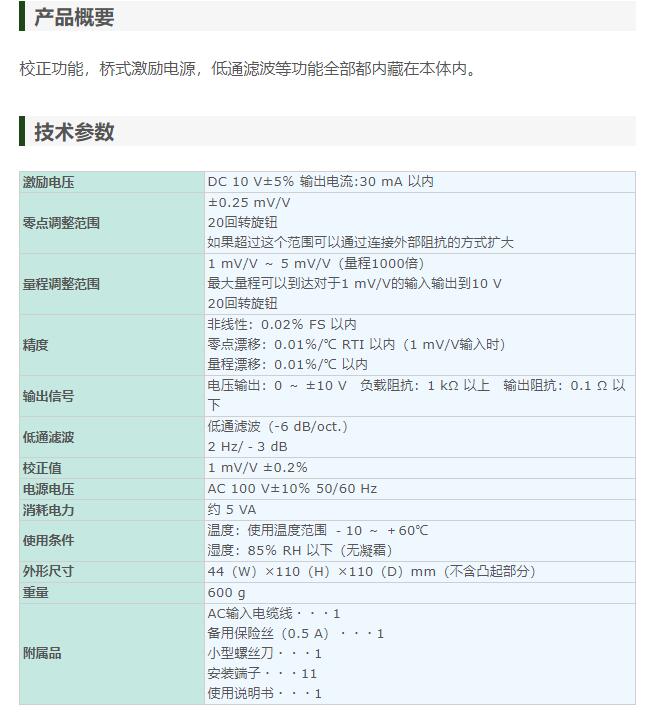 产品概要

校正功能，桥式激励电源，低通滤波等功能全部都内藏在本体内。

技术参数

| 激励电压 | DC 10 V±5% 输出电流:30 mA 以内 |
|---|---|
| 零点调整范围 | ±0.25 mV/V<br>20回转旋钮<br>如果超过这个范围可以通过连接外部阻抗的方式扩大 |
| 量程调整范围 | 1 mV/V ~ 5 mV/V（量程1000倍）<br>最大量程可以到达对于1 mV/V的输入输出到10 V<br>20回转旋钮 |
| 精度 | 非线性：0.02% FS 以内<br>零点漂移：0.01%/℃ RTI 以内（1 mV/V输入时）<br>量程漂移：0.01%/℃ 以内 |
| 输出信号 | 电压输出：0 ~ ±10 V 负载阻抗：1 kΩ 以上 输出阻抗：0.1 Ω 以下 |
| 低通滤波 | 低通滤波（-6 dB/oct.）<br>2 Hz/ - 3 dB |
| 校正值 | 1 mV/V ±0.2% |
| 电源电压 | AC 100 V±10% 50/60 Hz |
| 消耗电力 | 约 5 VA |
| 使用条件 | 温度：使用温度范围 - 10 ~ +60℃<br>湿度：85% RH 以下（无凝霜） |
| 外形尺寸 | 44（W）×110（H）×110（D）mm（不含凸起部分） |
| 重量 | 600 g |
| 附属品 | AC输入电缆线・・・1<br>备用保险丝（0.5 A）・・・1<br>小型螺丝刀・・・1<br>安装端子・・・11<br>使用说明书・・・1 |